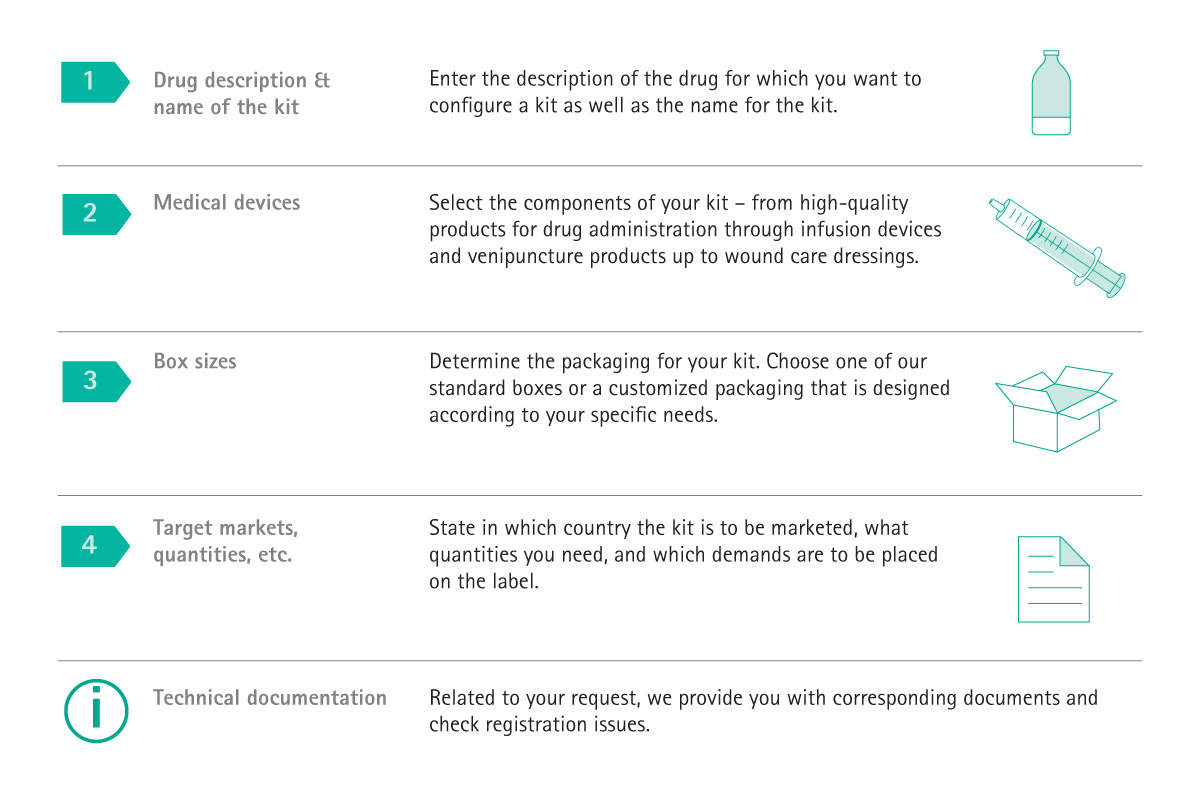 1 Drug description & name of the kit

Enter the description of the drug for which you want to configure a kit as well as the name for the kit.

2 Medical devices

Select the components of your kit – from high-quality products for drug administration through infusion devices and venipuncture products up to wound care dressings.

3 Box sizes

Determine the packaging for your kit. Choose one of our standard boxes or a customized packaging that is designed according to your specific needs.

4 Target markets, quantities, etc.

State in which country the kit is to be marketed, what quantities you need, and which demands are to be placed on the label.

i Technical documentation

Related to your request, we provide you with corresponding documents and check registration issues.